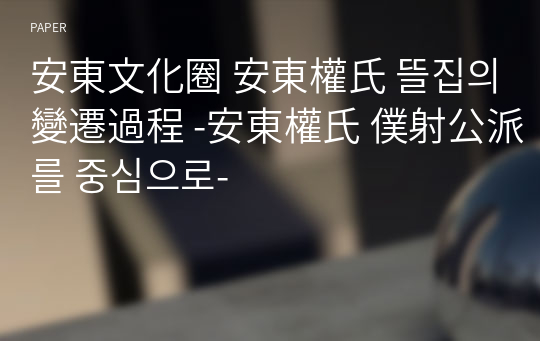 PAPER

安東文化圈 安東權氏 뜰집의 變遷過程 -安東權氏 僕射公派를 중심으로-